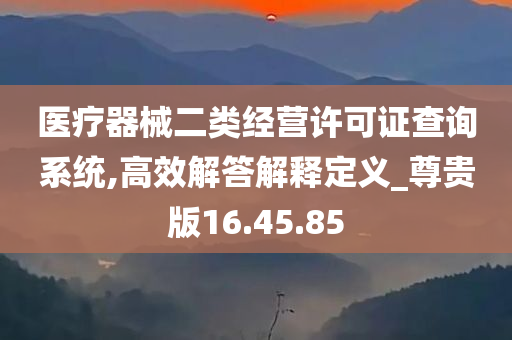 医疗器械二类经营许可证查询系统,高效解答解释定义_尊贵版16.45.85